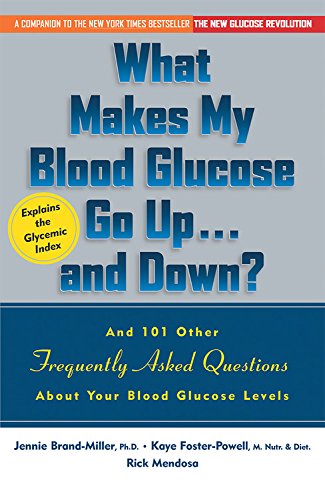 A COMPANION TO THE NEW YORK TIMES BESTSELLER THE NEW GLUCOSE REVOLUTION

What Makes My Blood Glucose Go Up... and Down?

Explains the Glycemic Index

And 101 Other Frequently Asked Questions About Your Blood Glucose Levels

Jennie Brand-Miller, Ph.D. • Kaye Foster-Powell, M. Nutr. & Diet. Rick Mendosa